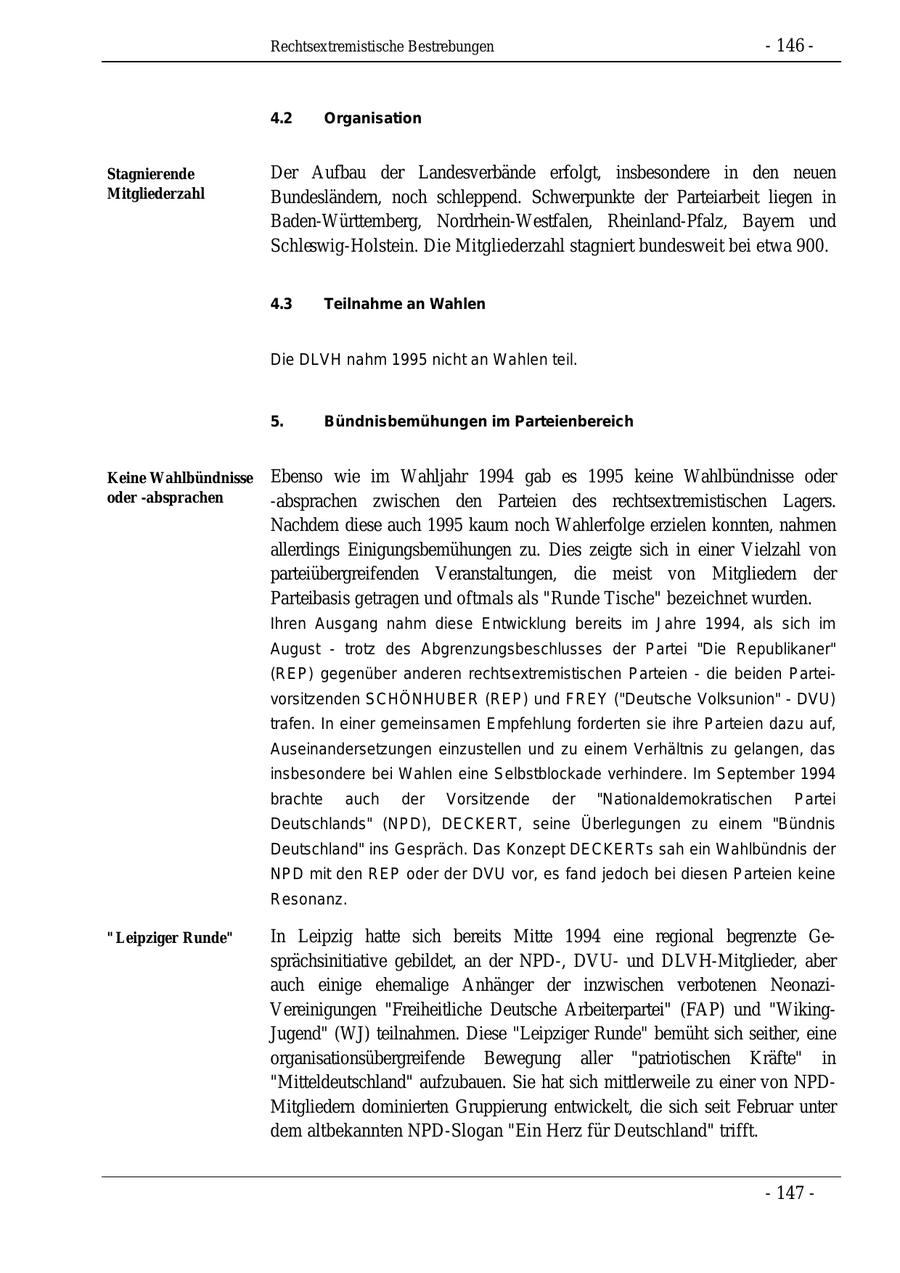 Rechtsextremistische Bestrebungen - 146 -

4.2 Organisation

Stagnierende Mitgliederzahl

Der Aufbau der Landesverbände erfolgt, insbesondere in den neuen Bundesländern, noch schleppend. Schwerpunkte der Parteiarbeit liegen in Baden-Württemberg, Nordrhein-Westfalen, Rheinland-Pfalz, Bayern und Schleswig-Holstein. Die Mitgliederzahl stagniert bundesweit bei etwa 900.

4.3 Teilnahme an Wahlen

Die DLVH nahm 1995 nicht an Wahlen teil.

5. Bündnisbemühungen im Parteienbereich

Keine Wahlbündnisse oder -absprachen

Ebenso wie im Wahljahr 1994 gab es 1995 keine Wahlbündnisse oder -absprachen zwischen den Parteien des rechtsextremistischen Lagers. Nachdem diese auch 1995 kaum noch Wahlerfolge erzielen konnten, nahmen allerdings Einigungsbemühungen zu. Dies zeigte sich in einer Vielzahl von parteiübergreifenden Veranstaltungen, die meist von Mitgliedern der Parteibasis getragen und oftmals als "Runde Tische" bezeichnet wurden.
Ihren Ausgang nahm diese Entwicklung bereits im Jahre 1994, als sich im August - trotz des Abgrenzungsbeschlusses der Partei "Die Republikaner" (REP) gegenüber anderen rechtsextremistischen Parteien - die beiden Parteivorsitzenden SCHÖNHUBER (REP) und FREY ("Deutsche Volksunion" - DVU) trafen. In einer gemeinsamen Empfehlung forderten sie ihre Parteien dazu auf, Auseinandersetzungen einzustellen und zu einem Verhältnis zu gelangen, das insbesondere bei Wahlen eine Selbstblockade verhindere. Im September 1994 brachte auch der Vorsitzende der "Nationaldemokratischen Partei Deutschlands" (NPD), DECKERT, seine Überlegungen zu einem "Bündnis Deutschland" ins Gespräch. Das Konzept DECKERTs sah ein Wahlbündnis der NPD mit den REP oder der DVU vor, es fand jedoch bei diesen Parteien keine Resonanz.

"Leipziger Runde"

In Leipzig hatte sich bereits Mitte 1994 eine regional begrenzte Gesprächsinitiative gebildet, an der NPD-, DVU- und DLVH-Mitglieder, aber auch einige ehemalige Anhänger der inzwischen verbotenen Neonazi-Vereinigungen "Freiheitliche Deutsche Arbeiterpartei" (FAP) und "Wiking-Jugend" (WJ) teilnahmen. Diese "Leipziger Runde" bemüht sich seither, eine organisationsübergreifende Bewegung aller "patriotischen Kräfte" in "Mitteldeutschland" aufzubauen. Sie hat sich mittlerweile zu einer von NPD-Mitgliedern dominierten Gruppierung entwickelt, die sich seit Februar unter dem altbekannten NPD-Slogan "Ein Herz für Deutschland" trifft.

- 147 -